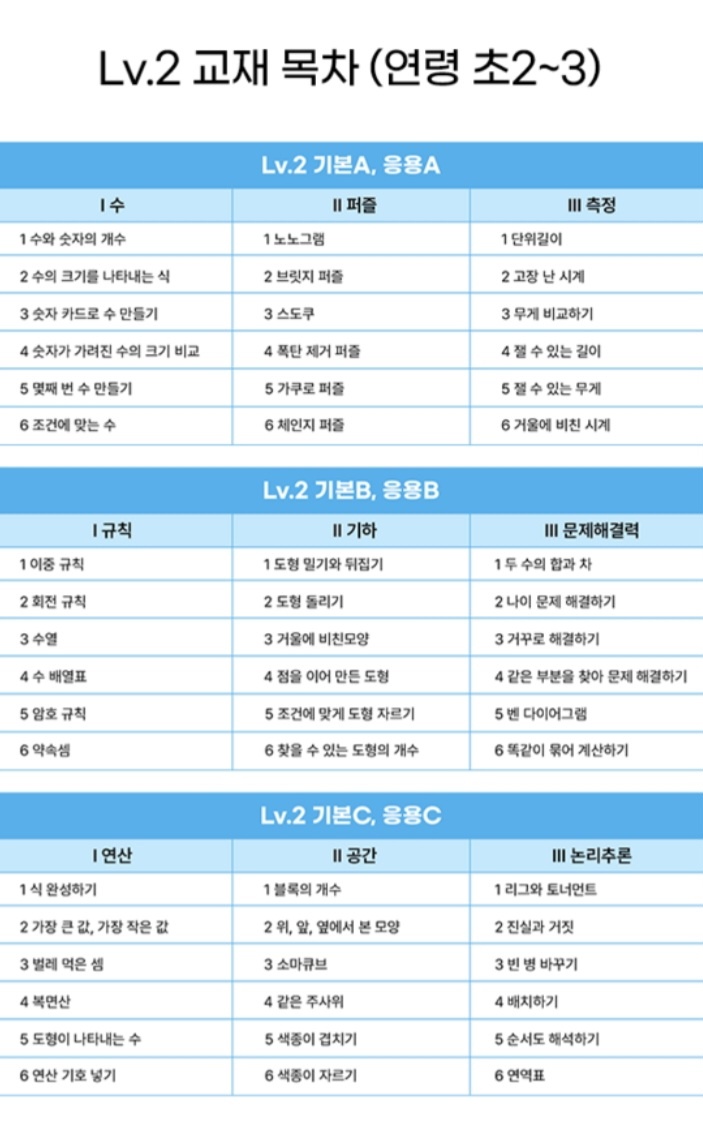 Lv.2 교재 목차 (연령 초2~3)

Lv.2 기본A, 응용A

| I 수 | II 퍼즐 | III 측정 |
|---|---|---|
| 1 수와 숫자의 개수 | 1 노노그램 | 1 단위길이 |
| 2 수의 크기를 나타내는 식 | 2 브릿지 퍼즐 | 2 고장 난 시계 |
| 3 숫자 카드로 수 만들기 | 3 스도쿠 | 3 무게 비교하기 |
| 4 숫자가 가려진 수의 크기 비교 | 4 폭탄 제거 퍼즐 | 4 잴 수 있는 길이 |
| 5 몇째 번 수 만들기 | 5 가쿠로 퍼즐 | 5 잴 수 있는 무게 |
| 6 조건에 맞는 수 | 6 체인지 퍼즐 | 6 거울에 비친 시계 |

Lv.2 기본B, 응용B

| I 규칙 | II 기하 | III 문제해결력 |
|---|---|---|
| 1 이중 규칙 | 1 도형 밀기와 뒤집기 | 1 두 수의 합과 차 |
| 2 회전 규칙 | 2 도형 돌리기 | 2 나이 문제 해결하기 |
| 3 수열 | 3 거울에 비친모양 | 3 거꾸로 해결하기 |
| 4 수 배열표 | 4 점을 이어 만든 도형 | 4 같은 부분을 찾아 문제 해결하기 |
| 5 암호 규칙 | 5 조건에 맞게 도형 자르기 | 5 벤 다이어그램 |
| 6 약속셈 | 6 찾을 수 있는 도형의 개수 | 6 똑같이 묶어 계산하기 |

Lv.2 기본C, 응용C

| I 연산 | II 공간 | III 논리추론 |
|---|---|---|
| 1 식 완성하기 | 1 블록의 개수 | 1 리그와 토너먼트 |
| 2 가장 큰 값, 가장 작은 값 | 2 위, 앞, 옆에서 본 모양 | 2 진실과 거짓 |
| 3 벌레 먹은 셈 | 3 소마큐브 | 3 빈 병 바꾸기 |
| 4 복면산 | 4 같은 주사위 | 4 배치하기 |
| 5 도형이 나타내는 수 | 5 색종이 겹치기 | 5 순서도 해석하기 |
| 6 연산 기호 넣기 | 6 색종이 자르기 | 6 연역표 |